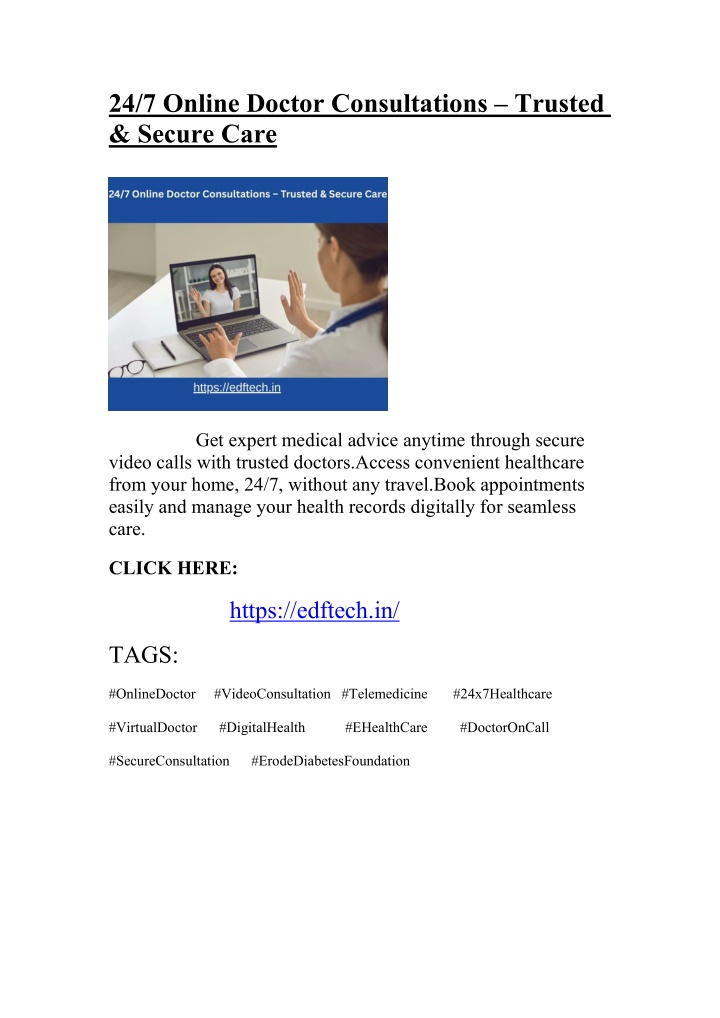 24/7 Online Doctor Consultations – Trusted & Secure Care

24/7 Online Doctor Consultations – Trusted & Secure Care

https://edftech.in

Get expert medical advice anytime through secure video calls with trusted doctors.Access convenient healthcare from your home, 24/7, without any travel.Book appointments easily and manage your health records digitally for seamless care.

CLICK HERE:

https://edftech.in/

TAGS:

#OnlineDoctor #VideoConsultation #Telemedicine #24x7Healthcare

#VirtualDoctor #DigitalHealth #EHealthCare #DoctorOnCall

#SecureConsultation #ErodeDiabetesFoundation